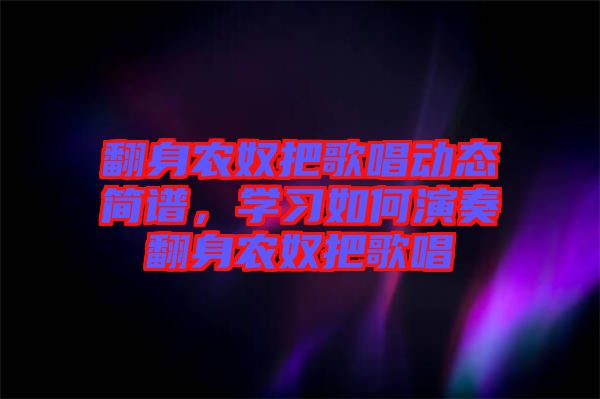 翻身农奴把歌唱动态简谱，学习如何演奏翻身农奴把歌唱